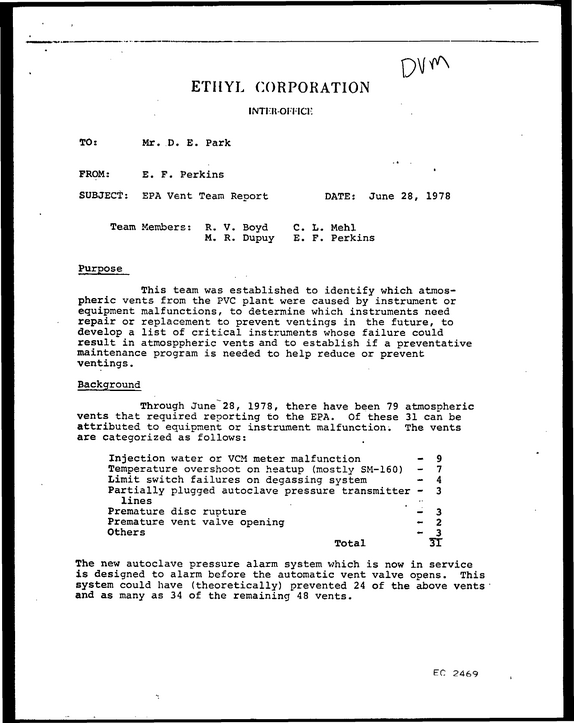 DVM

ETHYL CORPORATION

INTER-OFFICE

TO: Mr. D. E. Park

FROM: E. F. Perkins

SUBJECT: EPA Vent Team Report DATE: June 28, 1978

Team Members: R. V. Boyd C. L. Mehl
M. R. Dupuy E. F. Perkins

Purpose

This team was established to identify which atmospheric vents from the PVC plant were caused by instrument or equipment malfunctions, to determine which instruments need repair or replacement to prevent ventings in the future, to develop a list of critical instruments whose failure could result in atmosppheric vents and to establish if a preventative maintenance program is needed to help reduce or prevent ventings.

Background

Through June 28, 1978, there have been 79 atmospheric vents that required reporting to the EPA. Of these 31 can be attributed to equipment or instrument malfunction. The vents are categorized as follows:

Injection water or VCM meter malfunction - 9
Temperature overshoot on heatup (mostly SM-160) - 7
Limit switch failures on degassing system - 4
Partially plugged autoclave pressure transmitter lines - 3
Premature disc rupture - 3
Premature vent valve opening - 2
Others - 3
Total 31

The new autoclave pressure alarm system which is now in service is designed to alarm before the automatic vent valve opens. This system could have (theoretically) prevented 24 of the above vents and as many as 34 of the remaining 48 vents.

EC 2469